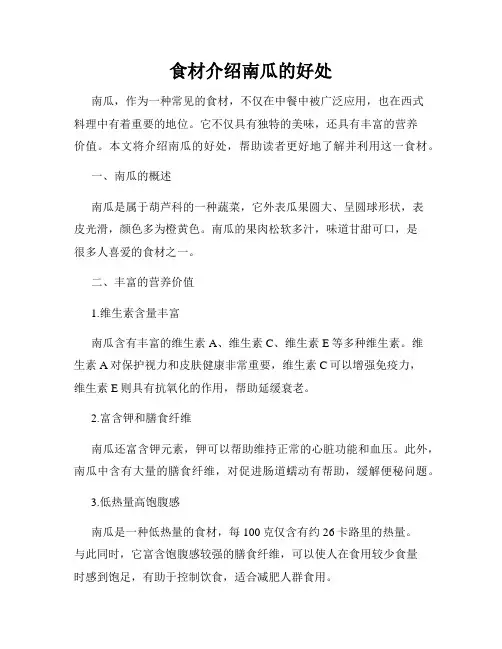 食材介绍南瓜的好处

南瓜，作为一种常见的食材，不仅在中餐中被广泛应用，也在西式料理中有着重要的地位。它不仅具有独特的美味，还具有丰富的营养价值。本文将介绍南瓜的好处，帮助读者更好地了解并利用这一食材。

一、南瓜的概述

南瓜是属于葫芦科的一种蔬菜，它外表瓜果圆大、呈圆球形状，表皮光滑，颜色多为橙黄色。南瓜的果肉松软多汁，味道甘甜可口，是很多人喜爱的食材之一。

二、丰富的营养价值

1.维生素含量丰富

南瓜含有丰富的维生素 A、维生素 C、维生素 E 等多种维生素。维生素 A 对保护视力和皮肤健康非常重要，维生素 C 可以增强免疫力，维生素 E 则具有抗氧化的作用，帮助延缓衰老。

2.富含钾和膳食纤维

南瓜还富含钾元素，钾可以帮助维持正常的心脏功能和血压。此外，南瓜中含有大量的膳食纤维，对促进肠道蠕动有帮助，缓解便秘问题。

3.低热量高饱腹感

南瓜是一种低热量的食材，每 100 克仅含有约 26 卡路里的热量。与此同时，它富含饱腹感较强的膳食纤维，可以使人在食用较少食量时感到饱足，有助于控制饮食，适合减肥人群食用。